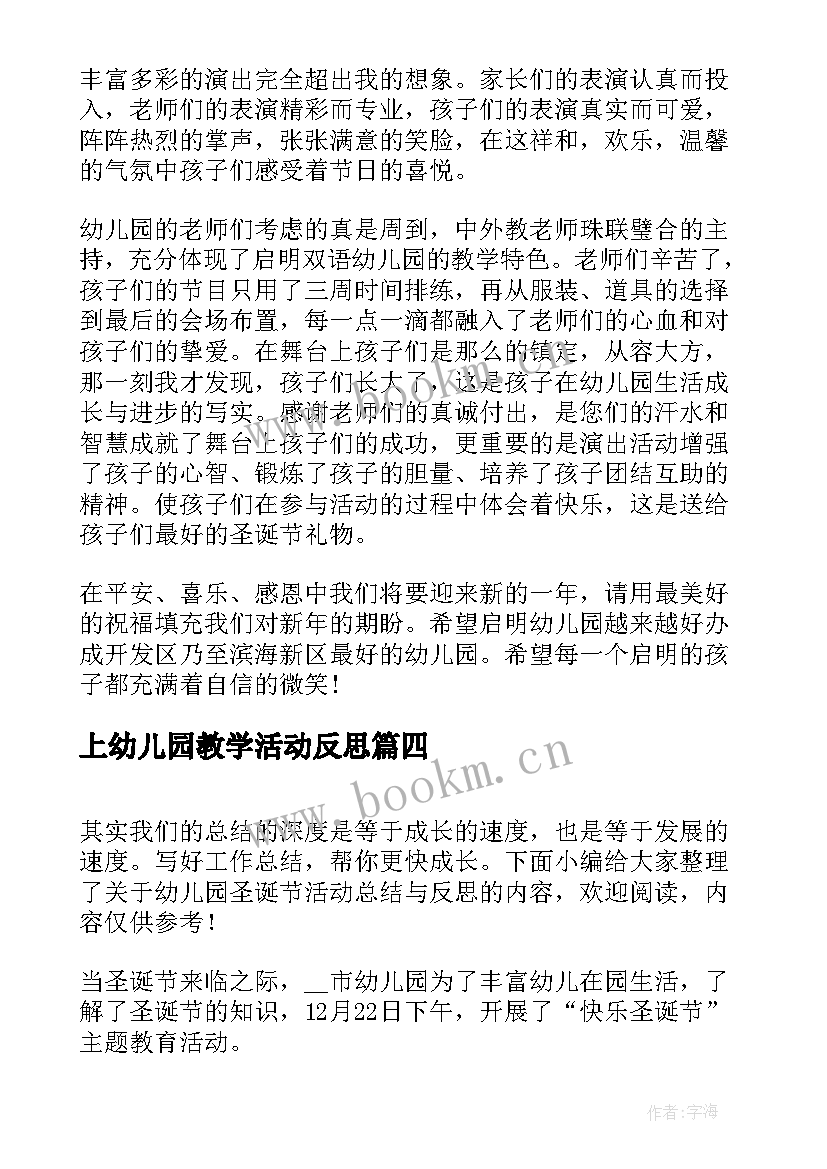 丰富多彩的演出完全超出我的想象。家长们的表演认真而投入，老师们的表演精彩而专业，孩子们的表演真实而可爱，阵阵热烈的掌声，张张满意的笑脸，在这祥和，欢乐，温馨的气氛中孩子们感受着节日的喜悦。

幼儿园的老师们考虑的真是周到，中外教老师珠联璧合的主持，充分体现了启明双语幼儿园的教学特色。老师们辛苦了，孩子们的节目只用了三周时间排练，再从服装、道具的选择到最后的会场布置，每一点一滴都融入了老师们的心血和对孩子们的挚爱。在舞台上孩子们是那么的镇定，从容大方，那一刻我才发现，孩子们长大了，这是孩子在幼儿园生活成长与进步的写实。感谢老师们的真诚付出，是您们的汗水和智慧成就了舞台上孩子们的成功，更重要的是演出活动增强了孩子的心智、锻炼了孩子的胆量、培养了孩子团结互助的精神。使孩子们在参与活动的过程中体会着快乐，这是送给孩子们最好的圣诞节礼物。

在平安、喜乐、感恩中我们将要迎来新的一年，请用最美好的祝福填充我们对新年的期盼。希望启明幼儿园越来越好办成开发区乃至滨海新区最好的幼儿园。希望每一个启明的孩子都充满着自信的微笑！

上幼儿园教学活动反思篇四

www.bookm.cn

其实我们的总结的深度是等于成长的速度，也是等于发展的速度。写好工作总结，帮你更快成长。下面小编给大家整理了关于幼儿园圣诞节活动总结与反思的内容，欢迎阅读，内容仅供参考！

当圣诞节来临之际，__市幼儿园为了丰富幼儿在园生活，了解了圣诞节的知识，12月22日下午，开展了“快乐圣诞节”主题教育活动。

作者：宇海